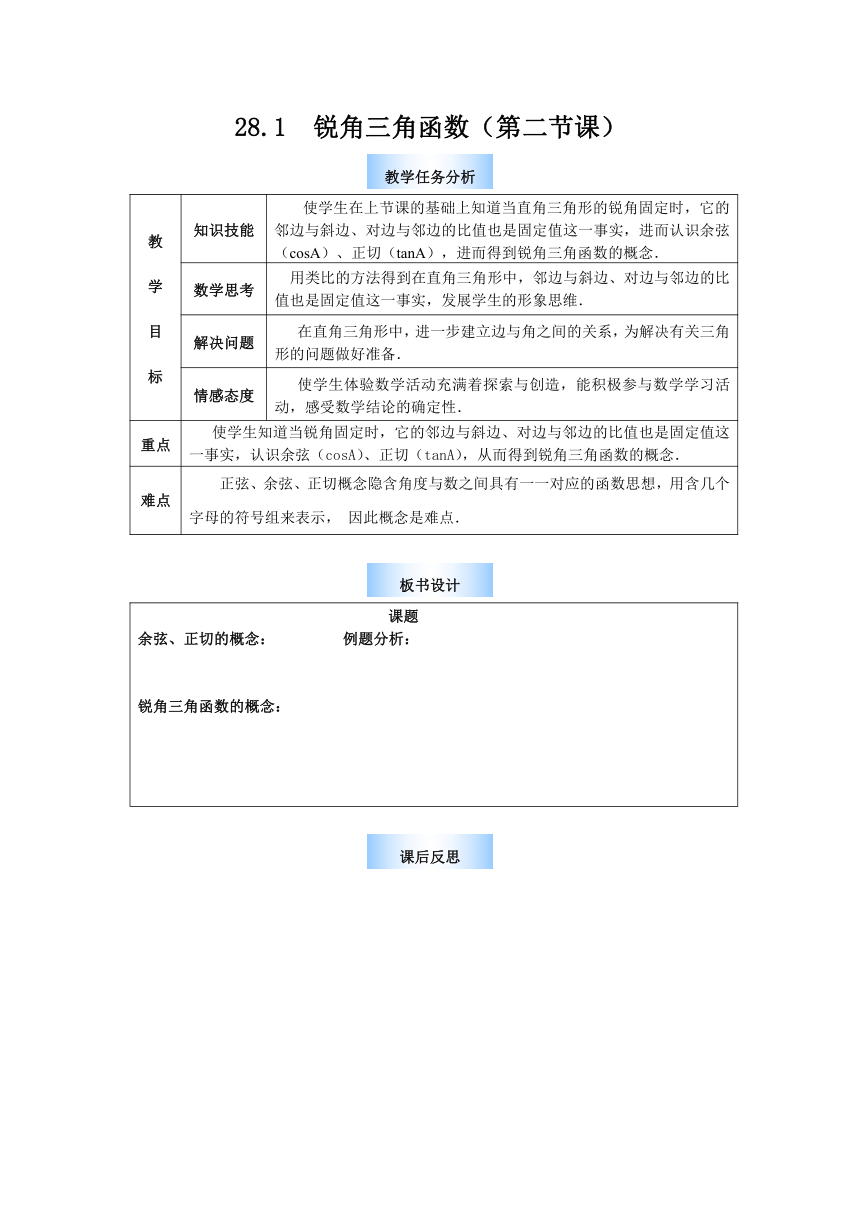 28.1 锐角三角函数（第二节课）

教学任务分析

| 教学目标 | 知识技能 | 使学生在上节课的基础上知道当直角三角形的锐角固定时，它的邻边与斜边、对边与邻边的比值也是固定值这一事实，进而认识余弦（cosA）、正切（tanA），进而得到锐角三角函数的概念. |
|---|---|---|
| | 数学思考 | 用类比的方法得到在直角三角形中，邻边与斜边、对边与邻边的比值也是固定值这一事实，发展学生的形象思维. |
| | 解决问题 | 在直角三角形中，进一步建立边与角之间的关系，为解决有关三角形的问题做好准备. |
| | 情感态度 | 使学生体验数学活动充满着探索与创造，能积极参与数学学习活动，感受数学结论的确定性. |
| 重点 | 使学生知道当锐角固定时，它的邻边与斜边、对边与邻边的比值也是固定值这一事实，认识余弦（cosA）、正切（tanA），从而得到锐角三角函数的概念. | |
| 难点 | 正弦、余弦、正切概念隐含角度与数之间具有一一对应的函数思想，用含几个字母的符号组来表示， 因此概念是难点. | |

板书设计

课题
余弦、正切的概念： 例题分析：

锐角三角函数的概念：

课后反思